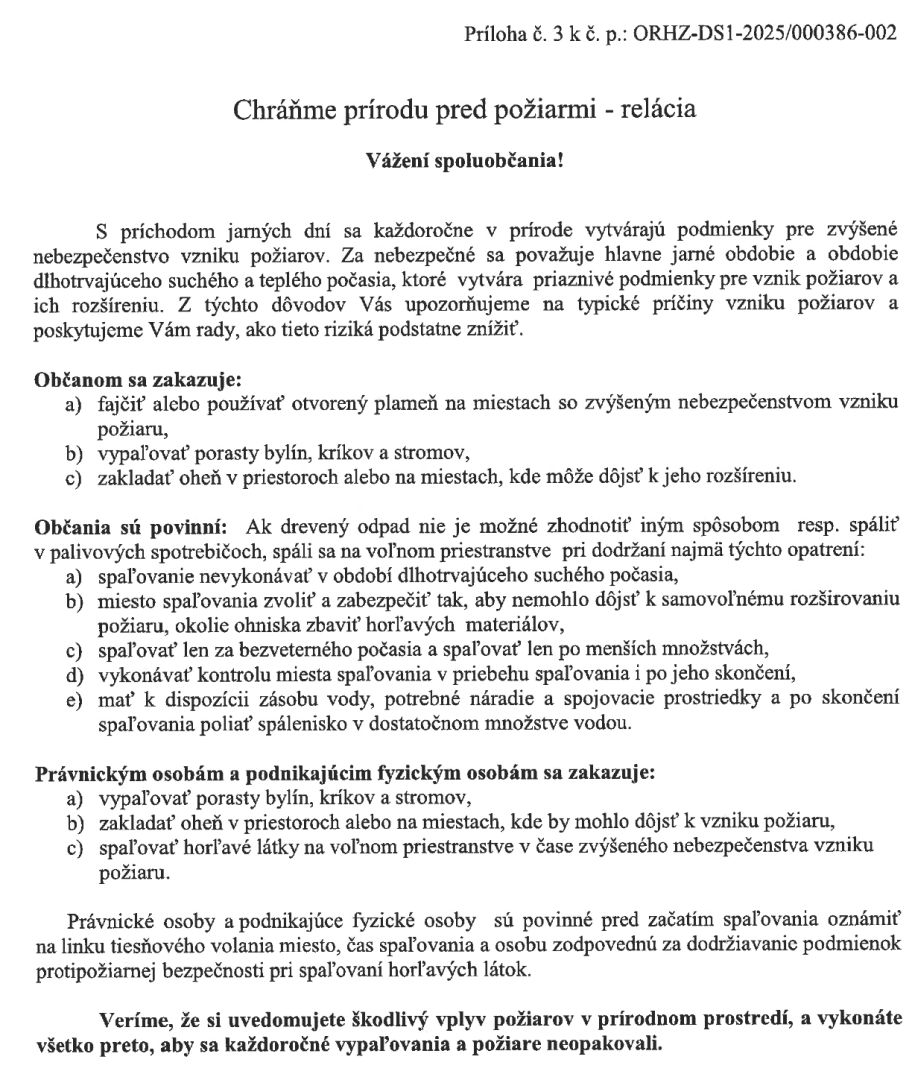 Príloha č. 3 k č. p.: ORHZ-DS1-2025/000386-002

Chráňme prírodu pred požiarmi - relácia

Vážení spoluobčania!

S príchodom jarných dní sa každoročne v prírode vytvárajú podmienky pre zvýšené nebezpečenstvo vzniku požiarov. Za nebezpečné sa považuje hlavne jarné obdobie a obdobie dlhotrvajúceho suchého a teplého počasia, ktoré vytvára priaznivé podmienky pre vznik požiarov a ich rozšíreniu. Z týchto dôvodov Vás upozorňujeme na typické príčiny vzniku požiarov a poskytujeme Vám rady, ako tieto riziká podstatne znížiť.

Občanom sa zakazuje:
a) fajčiť alebo používať otvorený plameň na miestach so zvýšeným nebezpečenstvom vzniku požiaru,
b) vypaľovať porasty bylín, kríkov a stromov,
c) zakladať oheň v priestoroch alebo na miestach, kde môže dôjsť k jeho rozšíreniu.

Občania sú povinní: Ak drevený odpad nie je možné zhodnotiť iným spôsobom resp. spáliť v palivových spotrebičoch, spáli sa na voľnom priestranstve pri dodržaní najmä týchto opatrení:
a) spaľovanie nevykonávať v období dlhotrvajúceho suchého počasia,
b) miesto spaľovania zvoliť a zabezpečiť tak, aby nemohlo dôjsť k samovoľnému rozširovaniu požiaru, okolie ohniska zbaviť horľavých materiálov,
c) spaľovať len za bezveterného počasia a spaľovať len po menších množstvách,
d) vykonávať kontrolu miesta spaľovania v priebehu spaľovania i po jeho skončení,
e) mať k dispozícii zásobu vody, potrebné náradie a spojovacie prostriedky a po skončení spaľovania poliať spálenisko v dostatočnom množstve vodou.

Právnickým osobám a podnikajúcim fyzickým osobám sa zakazuje:
a) vypaľovať porasty bylín, kríkov a stromov,
b) zakladať oheň v priestoroch alebo na miestach, kde by mohlo dôjsť k vzniku požiaru,
c) spaľovať horľavé látky na voľnom priestranstve v čase zvýšeného nebezpečenstva vzniku požiaru.

Právnické osoby a podnikajúce fyzické osoby sú povinné pred začatím spaľovania oznámiť na linku tiesňového volania miesto, čas spaľovania a osobu zodpovednú za dodržiavanie podmienok protipožiarnej bezpečnosti pri spaľovaní horľavých látok.

Veríme, že si uvedomujete škodlivý vplyv požiarov v prírodnom prostredí, a vykonáte všetko preto, aby sa každoročné vypaľovania a požiare neopakovali.